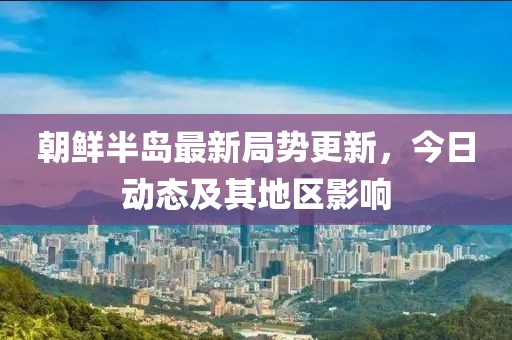 朝鲜半岛最新局势更新，今日动态及其地区影响